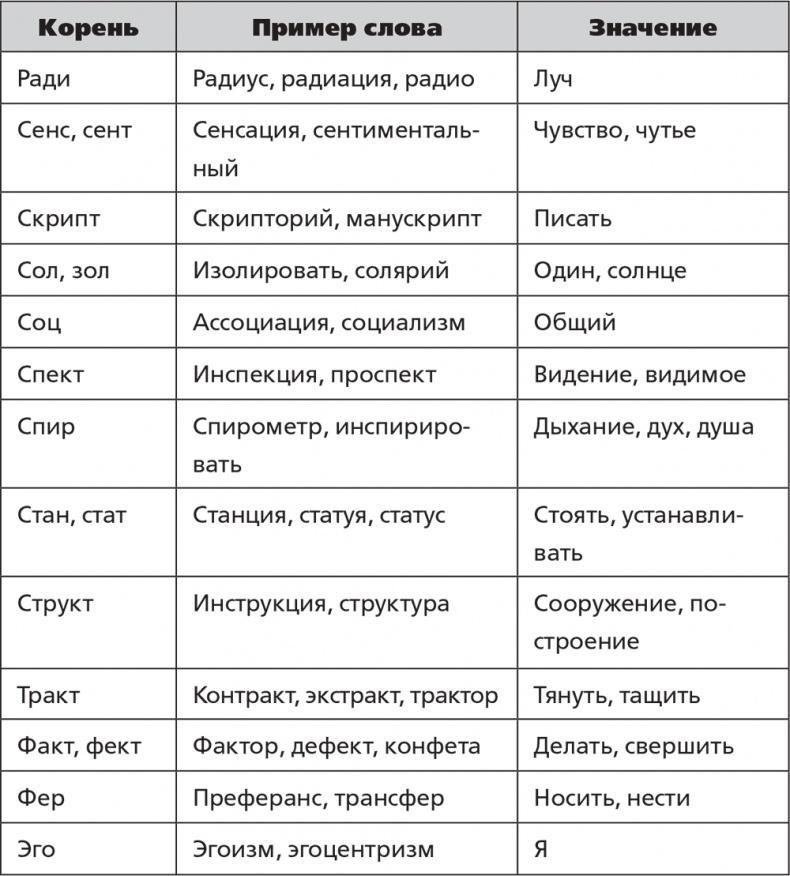 | Корень | Пример слова | Значение |
|---|---|---|
| Ради | Радиус, радиация, радио | Луч |
| Сенс, сент | Сенсация, сентиментальный | Чувство, чутье |
| Скрипт | Скрипторий, манускрипт | Писать |
| Сол, зол | Изолировать, солярий | Один, солнце |
| Соц | Ассоциация, социализм | Общий |
| Спект | Инспекция, проспект | Видение, видимое |
| Спир | Спирометр, инспирировать | Дыхание, дух, душа |
| Стан, стат | Станция, статуя, статус | Стоять, устанавливать |
| Структ | Инструкция, структура | Сооружение, построение |
| Тракт | Контракт, экстракт, трактор | Тянуть, тащить |
| Факт, фект | Фактор, дефект, конфета | Делать, свершить |
| Фер | Преферанс, трансфер | Носить, нести |
| Эго | Эгоизм, эгоцентризм | Я |